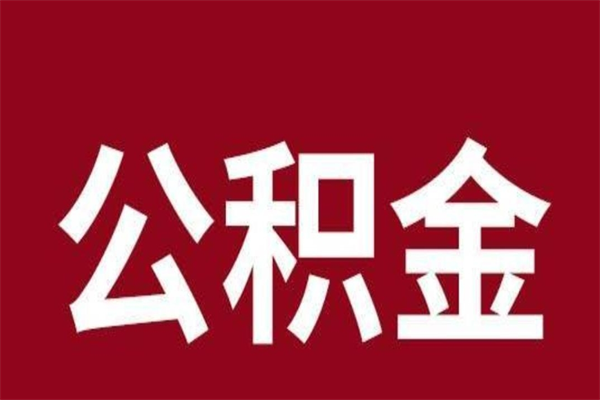 公积金